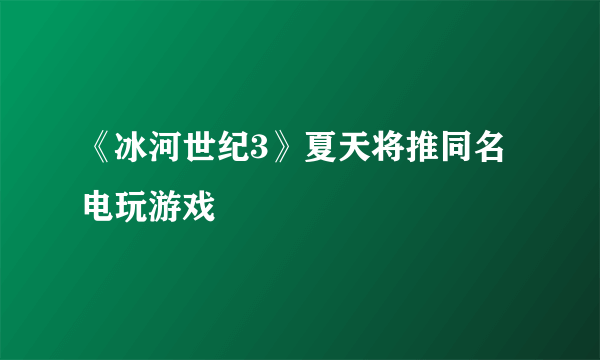 《冰河世纪3》夏天将推同名电玩游戏